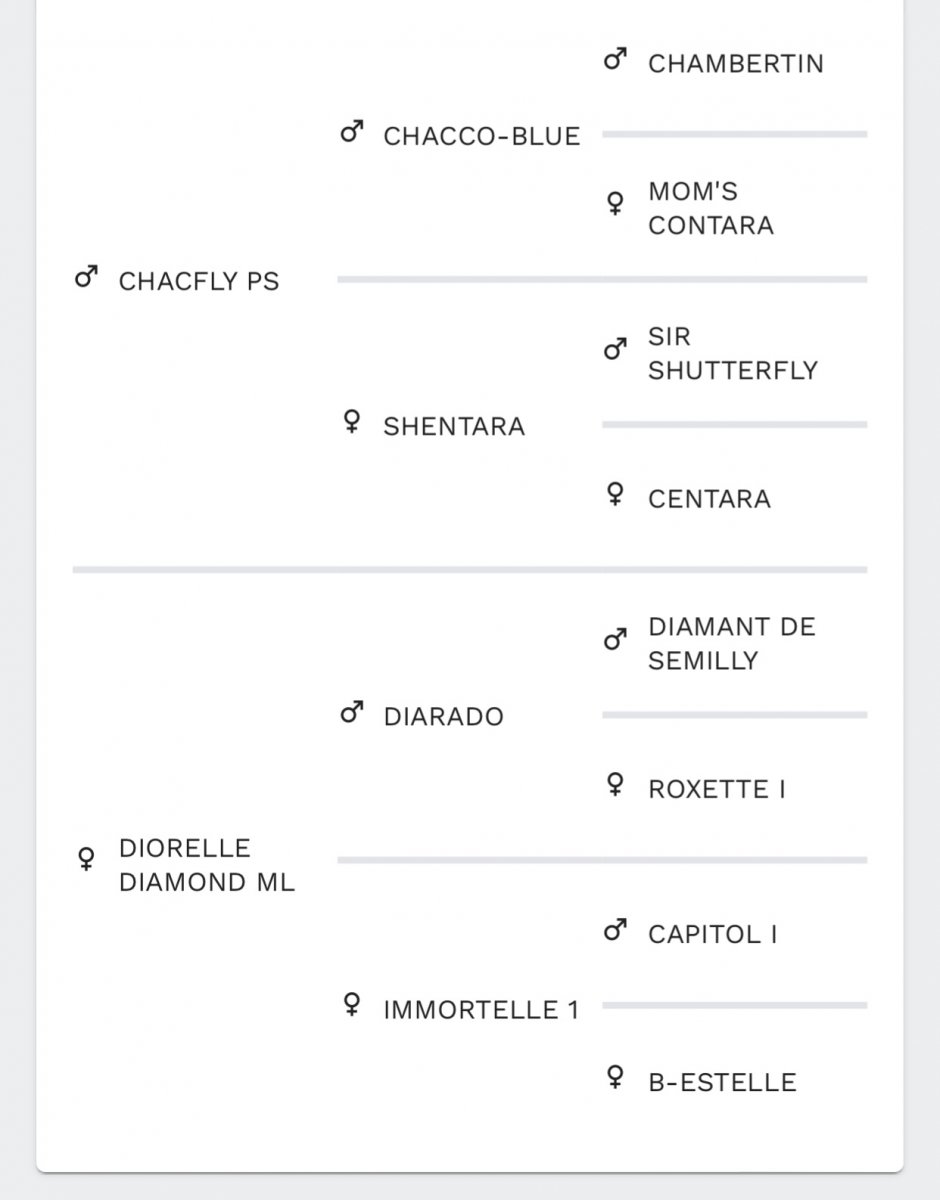 ♂ CHACFLY PS

♂ CHACCO-BLUE

♂ CHAMBERTIN

♀ MOM'S CONTARA

♀ SHENTARA

♂ SIR SHUTTERFLY

♀ CENTARA

♀ DIORELLE DIAMOND ML

♂ DIARADO

♂ DIAMANT DE SEMILLY

♀ ROXETTE I

♀ IMMORTELLE 1

♂ CAPITOL I

♀ B-ESTELLE